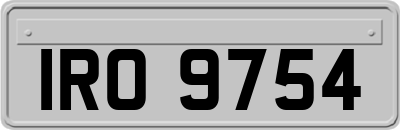 IRO 9754